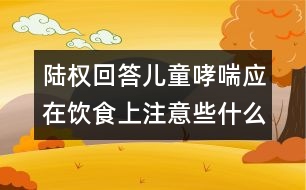 陆权回答儿童哮喘应在饮食上注意些什么